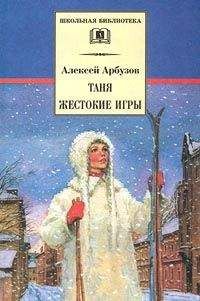 ШКОЛЬНАЯ БИБЛИОТЕКА

Алексей Арбузов

ТАНЯ

ЖЕСТОКИЕ ИГРЫ